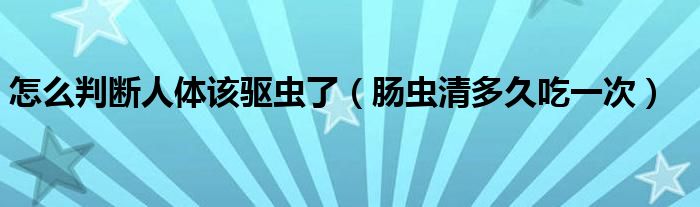 怎么判断人体该驱虫了（肠虫清多久吃一次）